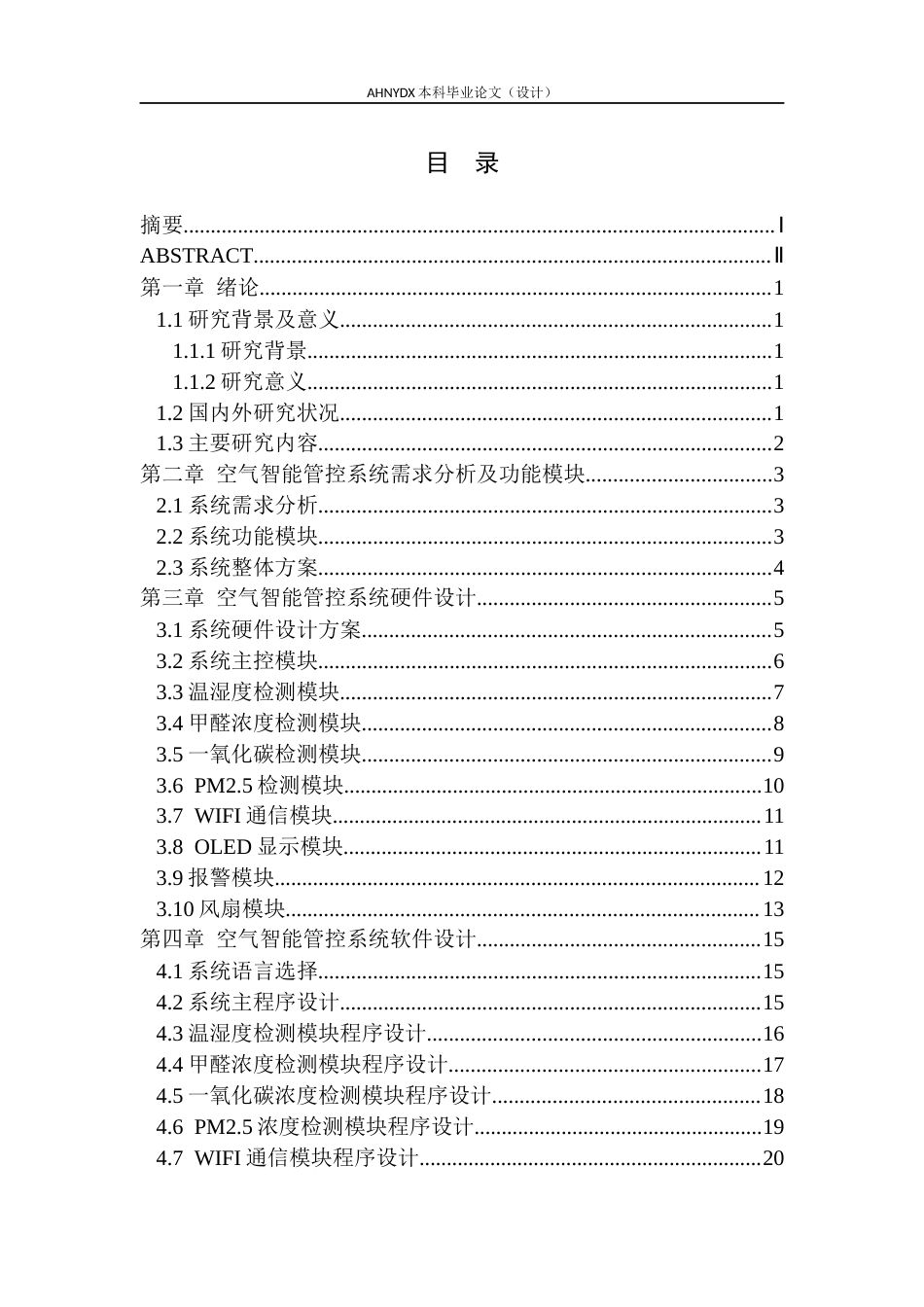 AHNYDX本科毕业论文（设计）

目 录

摘要 Ⅰ
ABSTRACT Ⅱ
第一章 绪论 1
1.1研究背景及意义 1
1.1.1研究背景 1
1.1.2研究意义 1
1.2国内外研究状况 1
1.3主要研究内容 2
第二章 空气智能管控系统需求分析及功能模块 3
2.1系统需求分析 3
2.2系统功能模块 3
2.3系统整体方案 4
第三章 空气智能管控系统硬件设计 5
3.1系统硬件设计方案 5
3.2系统主控模块 6
3.3温湿度检测模块 7
3.4甲醛浓度检测模块 8
3.5一氧化碳检测模块 9
3.6 PM2.5检测模块 10
3.7 WIFI通信模块 11
3.8 OLED显示模块 11
3.9报警模块 12
3.10风扇模块 13
第四章 空气智能管控系统软件设计 15
4.1系统语言选择 15
4.2系统主程序设计 15
4.3温湿度检测模块程序设计 16
4.4甲醛浓度检测模块程序设计 17
4.5一氧化碳浓度检测模块程序设计 18
4.6 PM2.5浓度检测模块程序设计 19
4.7 WIFI通信模块程序设计 20